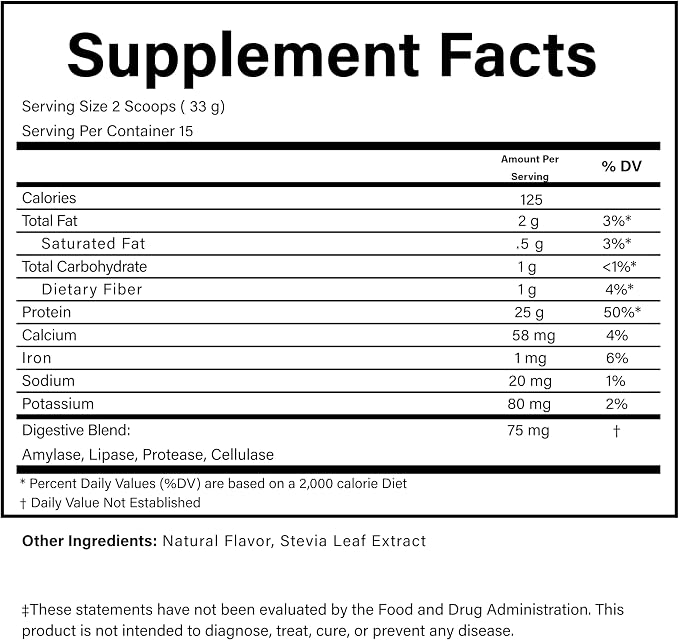 Supplement Facts

Serving Size 2 Scoops ( 33 g)
Serving Per Container 15

| | Amount Per Serving | % DV |
|---|---|---|
| Calories | 125 | |
| Total Fat | 2 g | 3%* |
| Saturated Fat | .5 g | 3%* |
| Total Carbohydrate | 1 g | <1%* |
| Dietary Fiber | 1 g | 4%* |
| Protein | 25 g | 50%* |
| Calcium | 58 mg | 4% |
| Iron | 1 mg | 6% |
| Sodium | 20 mg | 1% |
| Potassium | 80 mg | 2% |
| Digestive Blend: Amylase, Lipase, Protease, Cellulase | 75 mg | † |

* Percent Daily Values (%DV) are based on a 2,000 calorie Diet
† Daily Value Not Established

Other Ingredients: Natural Flavor, Stevia Leaf Extract

‡These statements have not been evaluated by the Food and Drug Administration. This product is not intended to diagnose, treat, cure, or prevent any disease.